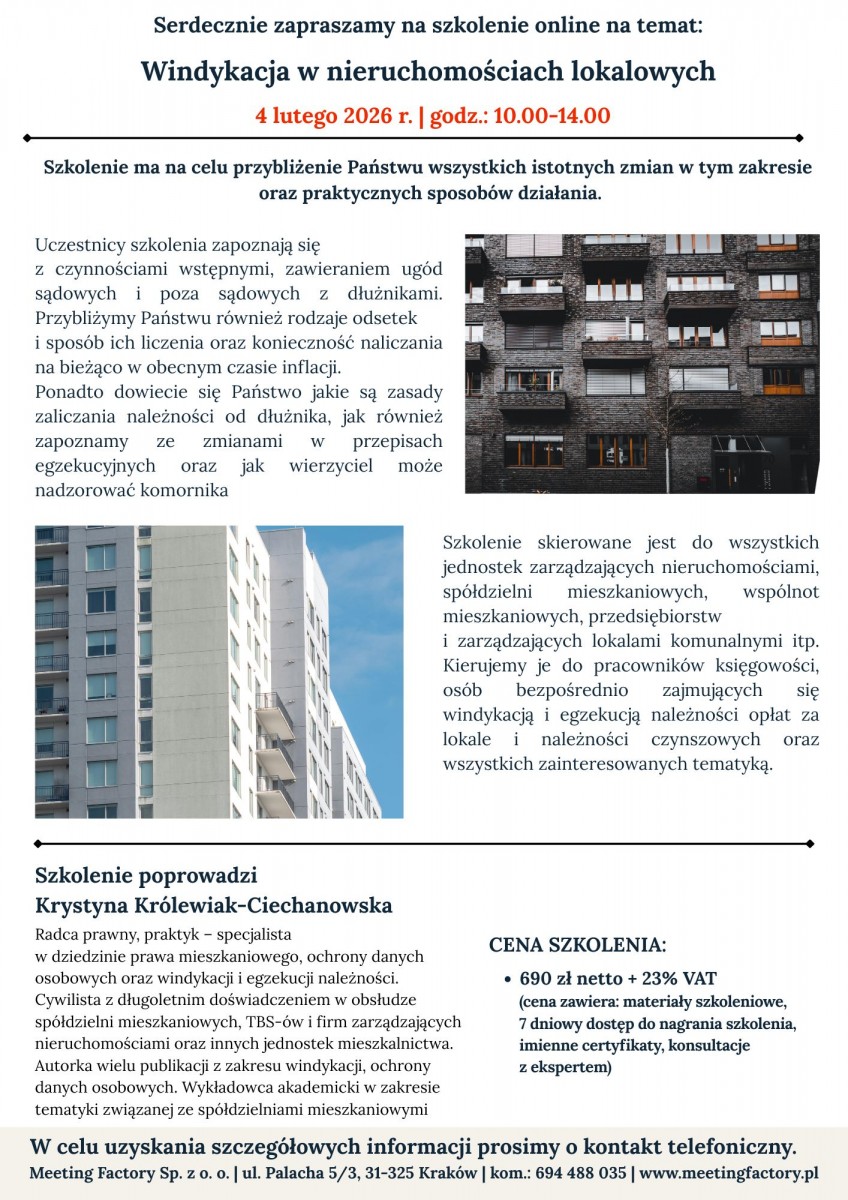 Serdecznie zapraszamy na szkolenie online na temat:

Windykacja w nieruchomościach lokalowych

4 lutego 2026 r. | godz.: 10.00-14.00

Szkolenie ma na celu przybliżenie Państwu wszystkich istotnych zmian w tym zakresie oraz praktycznych sposobów działania.

Uczestnicy szkolenia zapoznają się z czynnościami wstępnymi, zawieraniem ugód sądowych i poza sądowych z dłużnikami. Przybliżymy Państwu również rodzaje odsetek i sposób ich liczenia oraz konieczność naliczania na bieżąco w obecnym czasie inflacji.
Ponadto dowiecie się Państwo jakie są zasady zaliczania należności od dłużnika, jak również zapoznamy ze zmianami w przepisach egzekucyjnych oraz jak wierzyciel może nadzorować komornika

Szkolenie skierowane jest do wszystkich jednostek zarządzających nieruchomościami, spółdzielni mieszkaniowych, wspólnot mieszkaniowych, przedsiębiorstw i zarządzających lokalami komunalnymi itp. Kierujemy je do pracowników księgowości, osób bezpośrednio zajmujących się windykacją i egzekucją należności opłat za lokale i należności czynszowych oraz wszystkich zainteresowanych tematyką.

Szkolenie poprowadzi
Krystyna Królewiak-Ciechanowska

Radca prawny, praktyk – specjalista w dziedzinie prawa mieszkaniowego, ochrony danych osobowych oraz windykacji i egzekucji należności. Cywilista z długoletnim doświadczeniem w obsłudze spółdzielni mieszkaniowych, TBS-ów i firm zarządzających nieruchomościami oraz innych jednostek mieszkalnictwa. Autorka wielu publikacji z zakresu windykacji, ochrony danych osobowych. Wykładowca akademicki w zakresie tematyki związanej ze spółdzielniami mieszkaniowymi

CENA SZKOLENIA:

• 690 zł netto + 23% VAT
(cena zawiera: materiały szkoleniowe, 7 dniowy dostęp do nagrania szkolenia, imienne certyfikaty, konsultacje z ekspertem)

W celu uzyskania szczegółowych informacji prosimy o kontakt telefoniczny.
Meeting Factory Sp. z o. o. | ul. Palacha 5/3, 31-325 Kraków | kom.: 694 488 035 | www.meetingfactory.pl